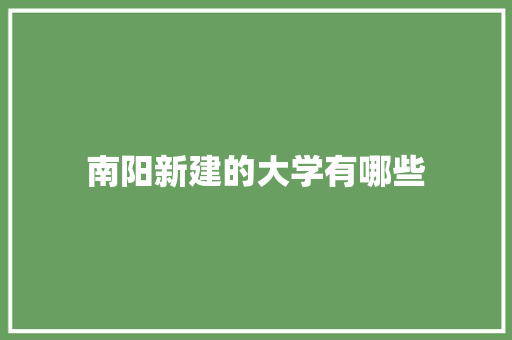 南阳新建的大学有哪些